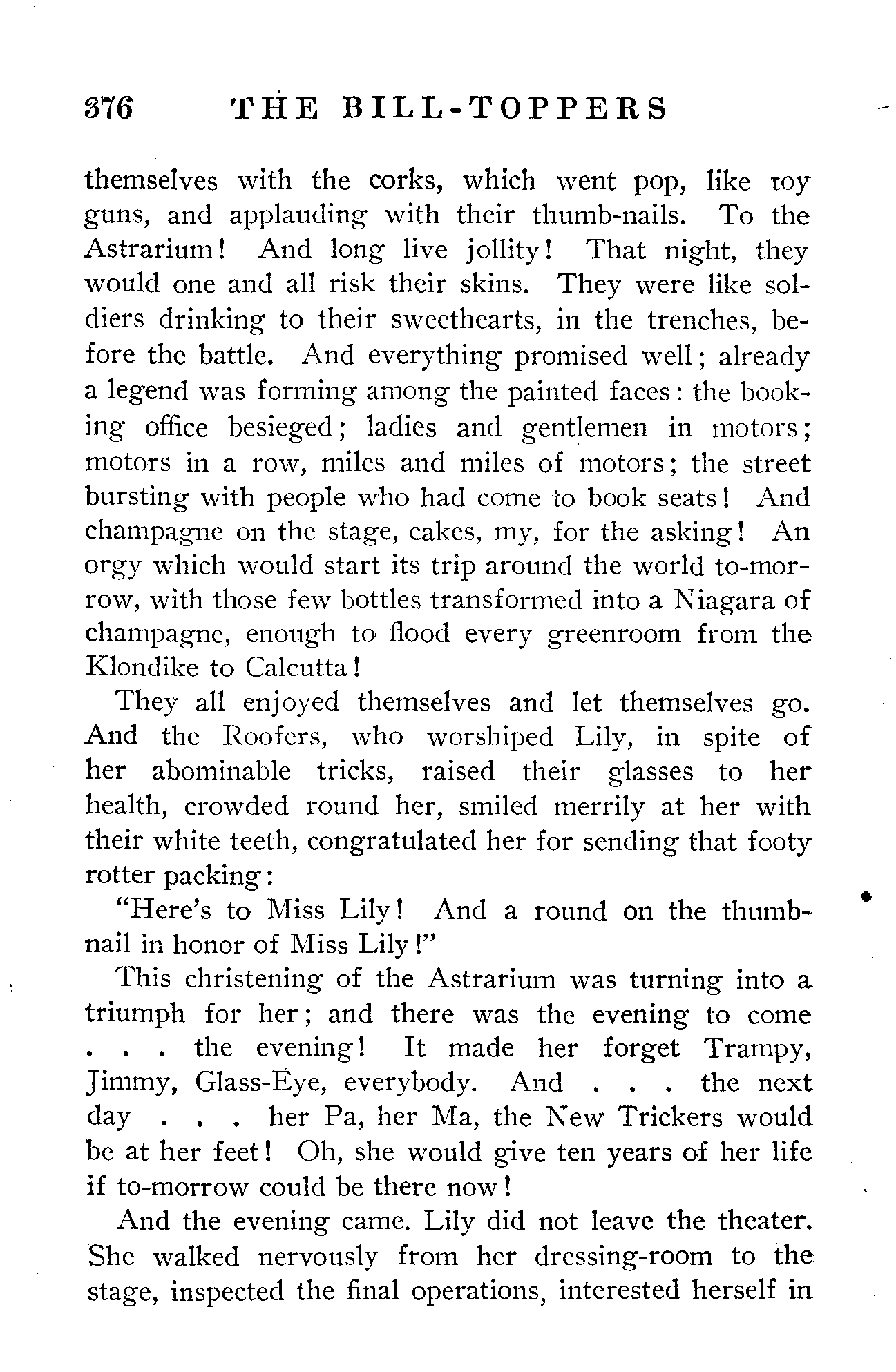 376 THE BILL-TOPPERS

themselves with the corks, which went pop, like toy guns, and applauding with their thumb-nails. To the Astrarium! And long live jollity! That night, they would one and all risk their skins. They were like soldiers drinking to their sweethearts, in the trenches, before the battle. And everything promised well; already a legend was forming among the painted faces: the booking office besieged; ladies and gentlemen in motors; motors in a row, miles and miles of motors; the street bursting with people who had come to book seats! And champagne on the stage, cakes, my, for the asking! An orgy which would start its trip around the world to-morrow, with those few bottles transformed into a Niagara of champagne, enough to flood every greenroom from the Klondike to Calcutta!

They all enjoyed themselves and let themselves go. And the Roofers, who worshiped Lily, in spite of her abominable tricks, raised their glasses to her health, crowded round her, smiled merrily at her with their white teeth, congratulated her for sending that footy rotter packing:

"Here's to Miss Lily! And a round on the thumbnail in honor of Miss Lily!"

This christening of the Astrarium was turning into a triumph for her; and there was the evening to come . . . the evening! It made her forget Trampy, Jimmy, Glass-Eye, everybody. And . . . the next day . . . her Pa, her Ma, the New Trickers would be at her feet! Oh, she would give ten years of her life if to-morrow could be there now!

And the evening came. Lily did not leave the theater. She walked nervously from her dressing-room to the stage, inspected the final operations, interested herself in